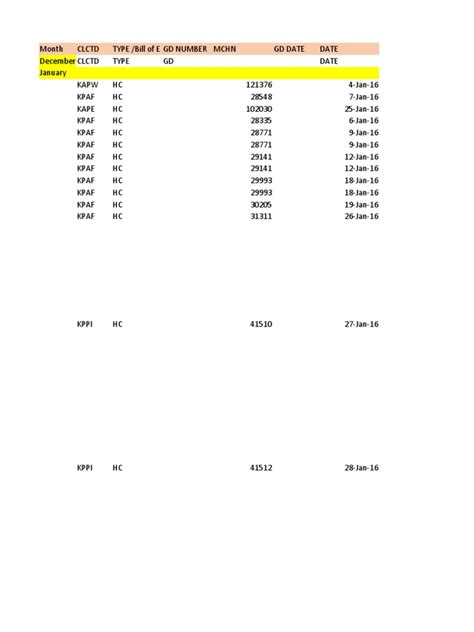 | Month | CLCTD | TYPE /Bill of E | GD NUMBER | MCHN | GD DATE | DATE |
|---|---|---|---|---|---|---|
| December | CLCTD | TYPE | GD | | | DATE |
| January | | | | | | |
| | KAPW | HC | | 121376 | | 4-Jan-16 |
| | KPAF | HC | | 28548 | | 7-Jan-16 |
| | KAPE | HC | | 102030 | | 25-Jan-16 |
| | KPAF | HC | | 28335 | | 6-Jan-16 |
| | KPAF | HC | | 28771 | | 9-Jan-16 |
| | KPAF | HC | | 28771 | | 9-Jan-16 |
| | KPAF | HC | | 29141 | | 12-Jan-16 |
| | KPAF | HC | | 29141 | | 12-Jan-16 |
| | KPAF | HC | | 29993 | | 18-Jan-16 |
| | KPAF | HC | | 29993 | | 18-Jan-16 |
| | KPAF | HC | | 30205 | | 19-Jan-16 |
| | KPAF | HC | | 31311 | | 26-Jan-16 |
| | KPPI | HC | | 41510 | | 27-Jan-16 |
| | KPPI | HC | | 41512 | | 28-Jan-16 |